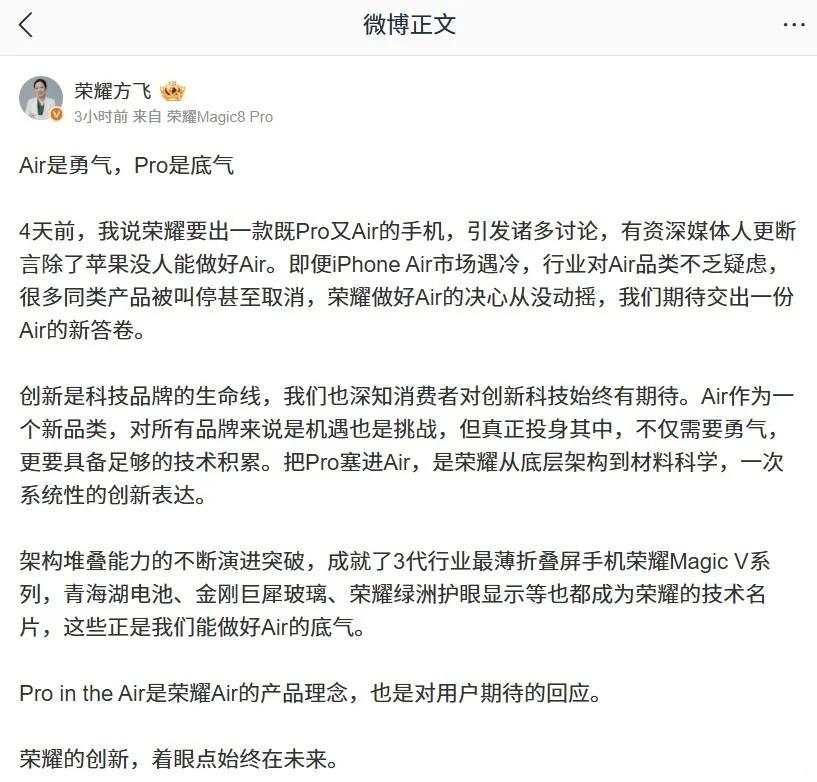 微博正文

荣耀方飞
3小时前 来自 荣耀Magic8 Pro

Air是勇气，Pro是底气

4天前，我说荣耀要出一款既Pro又Air的手机，引发诸多讨论，有资深媒体人更断言除了苹果没人能做好Air。即便iPhone Air市场遇冷，行业对Air品类不乏疑虑，很多同类产品被叫停甚至取消，荣耀做好Air的决心从没动摇，我们期待交出一份Air的新答卷。

创新是科技品牌的生命线，我们也深知消费者对创新科技始终有期待。Air作为一个新品类，对所有品牌来说是机遇也是挑战，但真正投身其中，不仅需要勇气，更要具备足够的技术积累。把Pro塞进Air，是荣耀从底层架构到材料科学，一次系统性的创新表达。

架构堆叠能力的不断演进突破，成就了3代行业最薄折叠屏手机荣耀Magic V系列，青海湖电池、金刚巨犀玻璃、荣耀绿洲护眼显示等也都成为荣耀的技术名片，这些正是我们能做好Air的底气。

Pro in the Air是荣耀Air的产品理念，也是对用户期待的回应。

荣耀的创新，着眼点始终在未来。